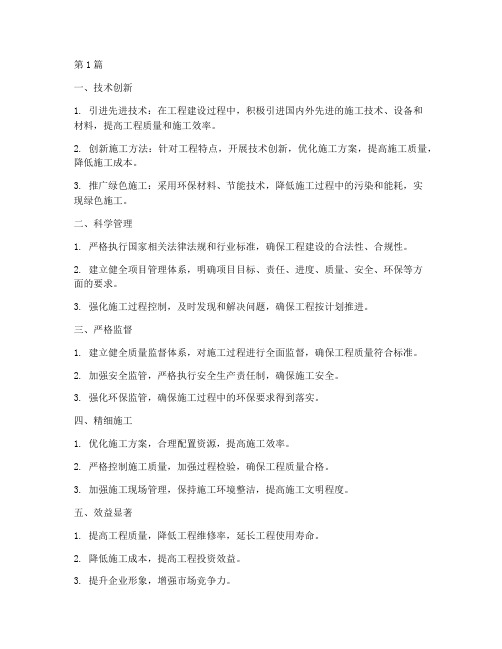 第 1 篇

一、技术创新

1. 引进先进技术：在工程建设过程中，积极引进国内外先进的施工技术、设备和材料，提高工程质量和施工效率。

2. 创新施工方法：针对工程特点，开展技术创新，优化施工方案，提高施工质量，降低施工成本。

3. 推广绿色施工：采用环保材料、节能技术，降低施工过程中的污染和能耗，实现绿色施工。

二、科学管理

1. 严格执行国家相关法律法规和行业标准，确保工程建设的合法性、合规性。

2. 建立健全项目管理体系，明确项目目标、责任、进度、质量、安全、环保等方面的要求。

3. 强化施工过程控制，及时发现和解决问题，确保工程按计划推进。

三、严格监督

1. 建立健全质量监督体系，对施工过程进行全面监督，确保工程质量符合标准。

2. 加强安全监管，严格执行安全生产责任制，确保施工安全。

3. 强化环保监管，确保施工过程中的环保要求得到落实。

四、精细施工

1. 优化施工方案，合理配置资源，提高施工效率。

2. 严格控制施工质量，加强过程检验，确保工程质量合格。

3. 加强施工现场管理，保持施工环境整洁，提高施工文明程度。

五、效益显著

1. 提高工程质量，降低工程维修率，延长工程使用寿命。

2. 降低施工成本，提高工程投资效益。

3. 提升企业形象，增强市场竞争力。